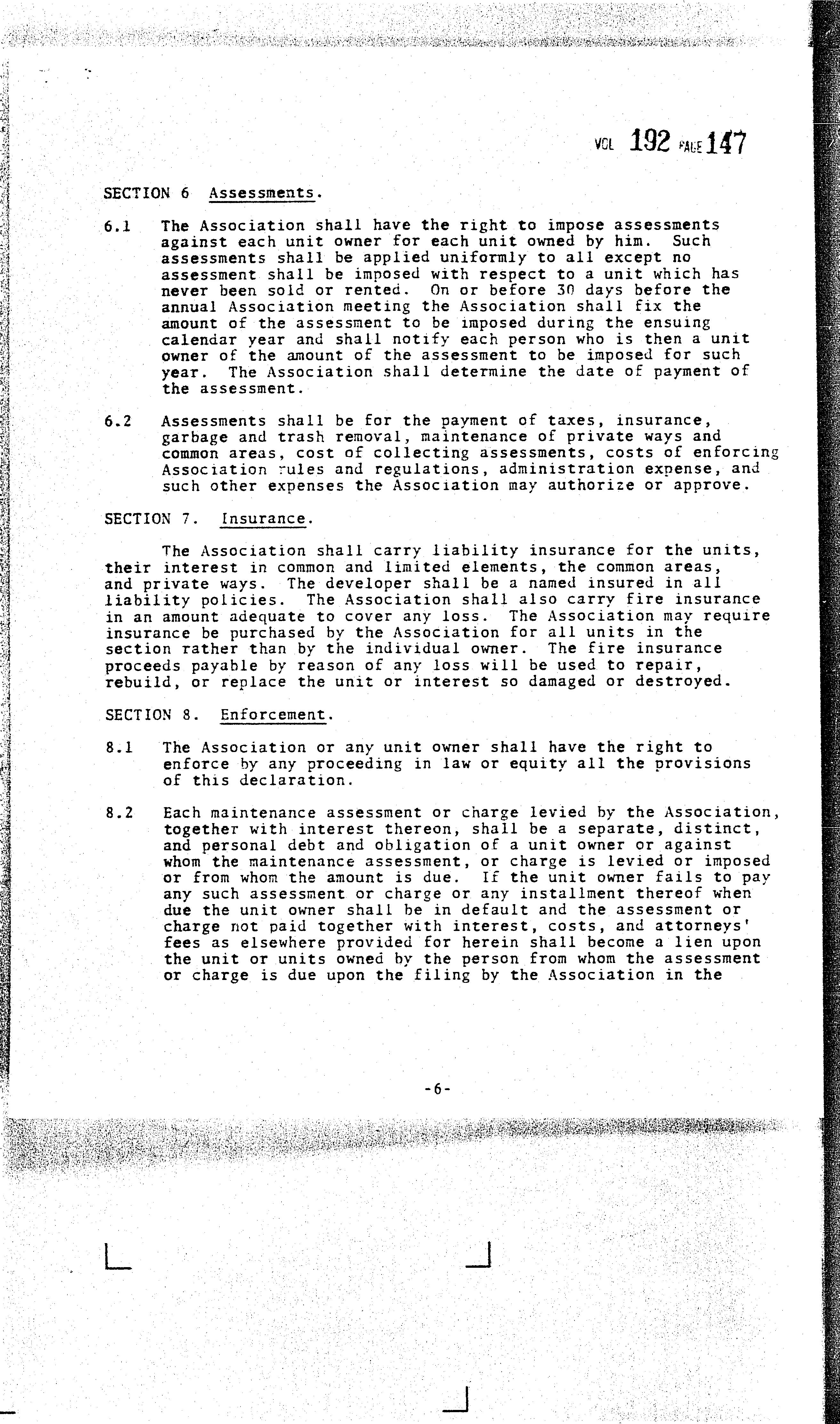 VOL 192 PAGE 147

SECTION 6 Assessments.

6.1 The Association shall have the right to impose assessments against each unit owner for each unit owned by him. Such assessments shall be applied uniformly to all except no assessment shall be imposed with respect to a unit which has never been sold or rented. On or before 30 days before the annual Association meeting the Association shall fix the amount of the assessment to be imposed during the ensuing calendar year and shall notify each person who is then a unit owner of the amount of the assessment to be imposed for such year. The Association shall determine the date of payment of the assessment.

6.2 Assessments shall be for the payment of taxes, insurance, garbage and trash removal, maintenance of private ways and common areas, cost of collecting assessments, costs of enforcing Association rules and regulations, administration expense, and such other expenses the Association may authorize or approve.

SECTION 7. Insurance.

The Association shall carry liability insurance for the units, their interest in common and limited elements, the common areas, and private ways. The developer shall be a named insured in all liability policies. The Association shall also carry fire insurance in an amount adequate to cover any loss. The Association may require insurance be purchased by the Association for all units in the section rather than by the individual owner. The fire insurance proceeds payable by reason of any loss will be used to repair, rebuild, or replace the unit or interest so damaged or destroyed.

SECTION 8. Enforcement.

8.1 The Association or any unit owner shall have the right to enforce by any proceeding in law or equity all the provisions of this declaration.

8.2 Each maintenance assessment or charge levied by the Association, together with interest thereon, shall be a separate, distinct, and personal debt and obligation of a unit owner or against whom the maintenance assessment, or charge is levied or imposed or from whom the amount is due. If the unit owner fails to pay any such assessment or charge or any installment thereof when due the unit owner shall be in default and the assessment or charge not paid together with interest, costs, and attorneys' fees as elsewhere provided for herein shall become a lien upon the unit or units owned by the person from whom the assessment or charge is due upon the filing by the Association in the

-6-